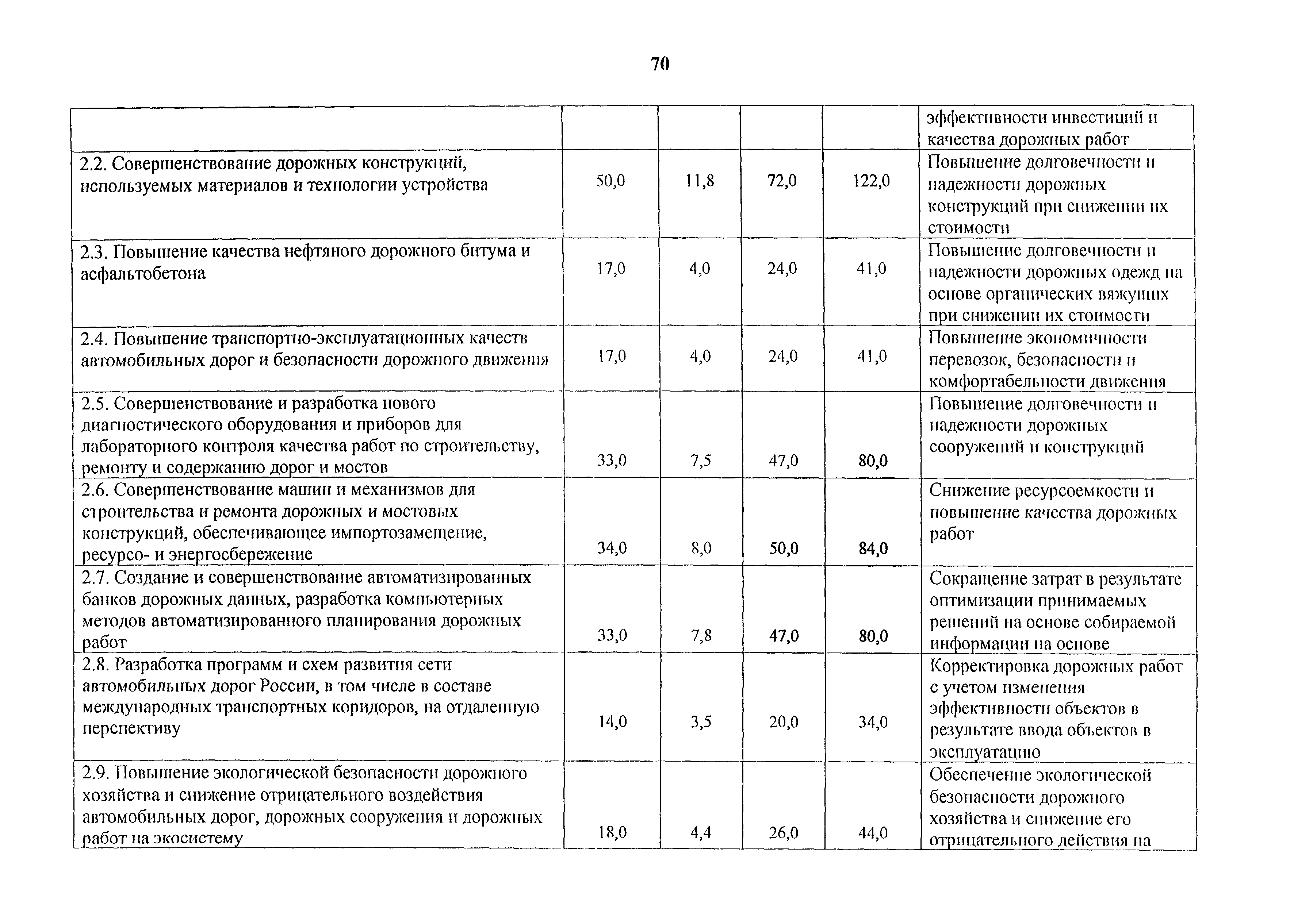 70

|  |  |  |  |  |  |
|---|---|---|---|---|---|
|  |  |  |  |  | эффективности инвестиций и качества дорожных работ |
| 2.2. Совершенствование дорожных конструкций, используемых материалов и технологии устройства | 50,0 | 11,8 | 72,0 | 122,0 | Повышение долговечности и надежности дорожных конструкций при снижении их стоимости |
| 2.3. Повышение качества нефтяного дорожного битума и асфальтобетона | 17,0 | 4,0 | 24,0 | 41,0 | Повышение долговечности и надежности дорожных одежд на основе органических вяжущих при снижении их стоимости |
| 2.4. Повышение транспортно-эксплуатационных качеств автомобильных дорог и безопасности дорожного движения | 17,0 | 4,0 | 24,0 | 41,0 | Повышение экономичности перевозок, безопасности и комфортабельности движения |
| 2.5. Совершенствование и разработка нового диагностического оборудования и приборов для лабораторного контроля качества работ по строительству, ремонту и содержанию дорог и мостов | 33,0 | 7,5 | 47,0 | 80,0 | Повышение долговечности и надежности дорожных сооружений и конструкций |
| 2.6. Совершенствование машин и механизмов для строительства и ремонта дорожных и мостовых конструкций, обеспечивающее импортозамещение, ресурсо- и энергосбережение | 34,0 | 8,0 | 50,0 | 84,0 | Снижение ресурсоемкости и повышение качества дорожных работ |
| 2.7. Создание и совершенствование автоматизированных банков дорожных данных, разработка компьютерных методов автоматизированного планирования дорожных работ | 33,0 | 7,8 | 47,0 | 80,0 | Сокращение затрат в результате оптимизации принимаемых решений на основе собираемой информации на основе |
| 2.8. Разработка программ и схем развития сети автомобильных дорог России, в том числе в составе международных транспортных коридоров, на отдаленную перспективу | 14,0 | 3,5 | 20,0 | 34,0 | Корректировка дорожных работ с учетом изменения эффективности объектов в результате ввода объектов в эксплуатацию |
| 2.9. Повышение экологической безопасности дорожного хозяйства и снижение отрицательного воздействия автомобильных дорог, дорожных сооружения и дорожных работ на экосистему | 18,0 | 4,4 | 26,0 | 44,0 | Обеспечение экологической безопасности дорожного хозяйства и снижение его отрицательного действия на |